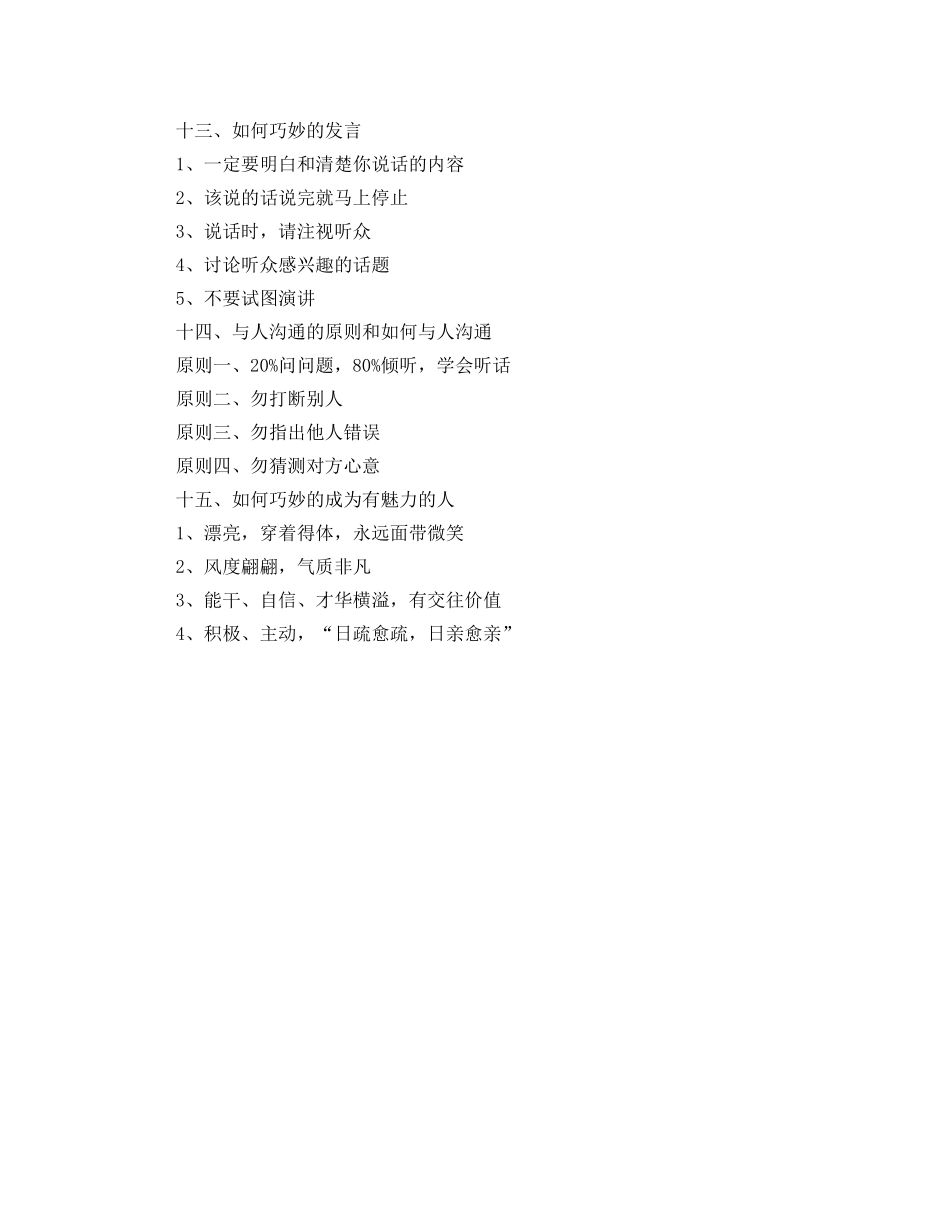 十三、如何巧妙的发言

1、一定要明白和清楚你说话的内容

2、该说的话说完就马上停止

3、说话时，请注视听众

4、讨论听众感兴趣的话题

5、不要试图演讲

十四、与人沟通的原则和如何与人沟通

原则一、20%问问题，80%倾听，学会听话

原则二、勿打断别人

原则三、勿指出他人错误

原则四、勿猜测对方心意

十五、如何巧妙的成为有魅力的人

1、漂亮，穿着得体，永远面带微笑

2、风度翩翩，气质非凡

3、能干、自信、才华横溢，有交往价值

4、积极、主动，“日疏愈疏，日亲愈亲”